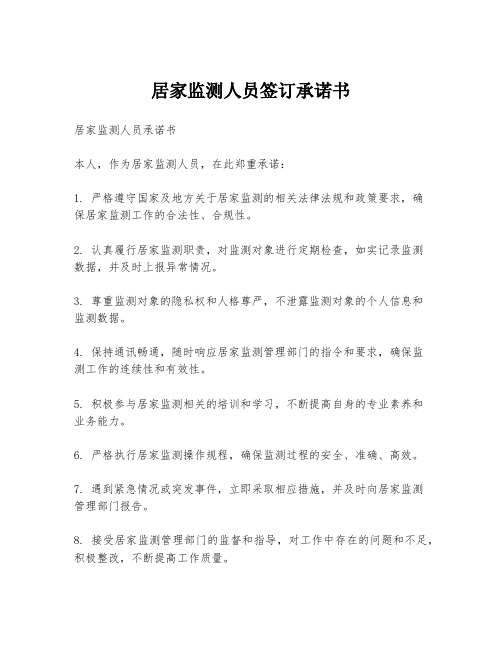 居家监测人员签订承诺书

居家监测人员承诺书

本人，作为居家监测人员，在此郑重承诺：

1. 严格遵守国家及地方关于居家监测的相关法律法规和政策要求，确保居家监测工作的合法性、合规性。

2. 认真履行居家监测职责，对监测对象进行定期检查，如实记录监测数据，并及时上报异常情况。

3. 尊重监测对象的隐私权和人格尊严，不泄露监测对象的个人信息和监测数据。

4. 保持通讯畅通，随时响应居家监测管理部门的指令和要求，确保监测工作的连续性和有效性。

5. 积极参与居家监测相关的培训和学习，不断提高自身的专业素养和业务能力。

6. 严格执行居家监测操作规程，确保监测过程的安全、准确、高效。

7. 遇到紧急情况或突发事件，立即采取相应措施，并及时向居家监测管理部门报告。

8. 接受居家监测管理部门的监督和指导，对工作中存在的问题和不足，积极整改，不断提高工作质量。